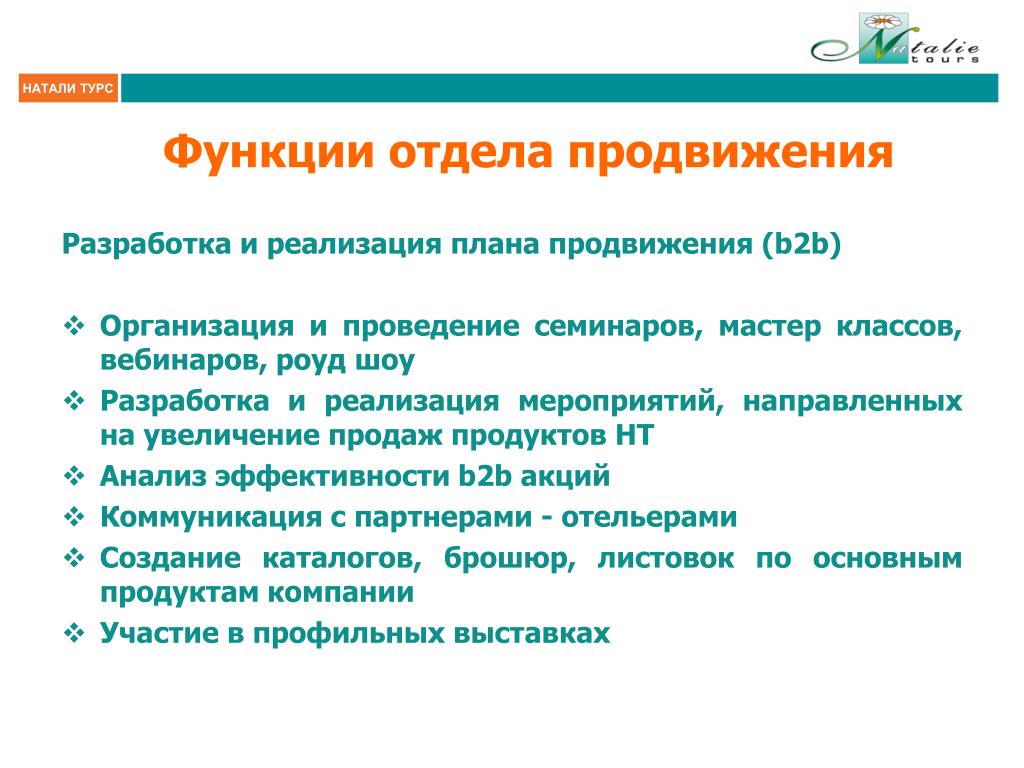 Natalie tours

НАТАЛИ ТУРС

Функции отдела продвижения

Разработка и реализация плана продвижения (b2b)

❖ Организация и проведение семинаров, мастер классов, вебинаров, роуд шоу
❖ Разработка и реализация мероприятий, направленных на увеличение продаж продуктов НТ
❖ Анализ эффективности b2b акций
❖ Коммуникация с партнерами - отельерами
❖ Создание каталогов, брошюр, листовок по основным продуктам компании
❖ Участие в профильных выставках